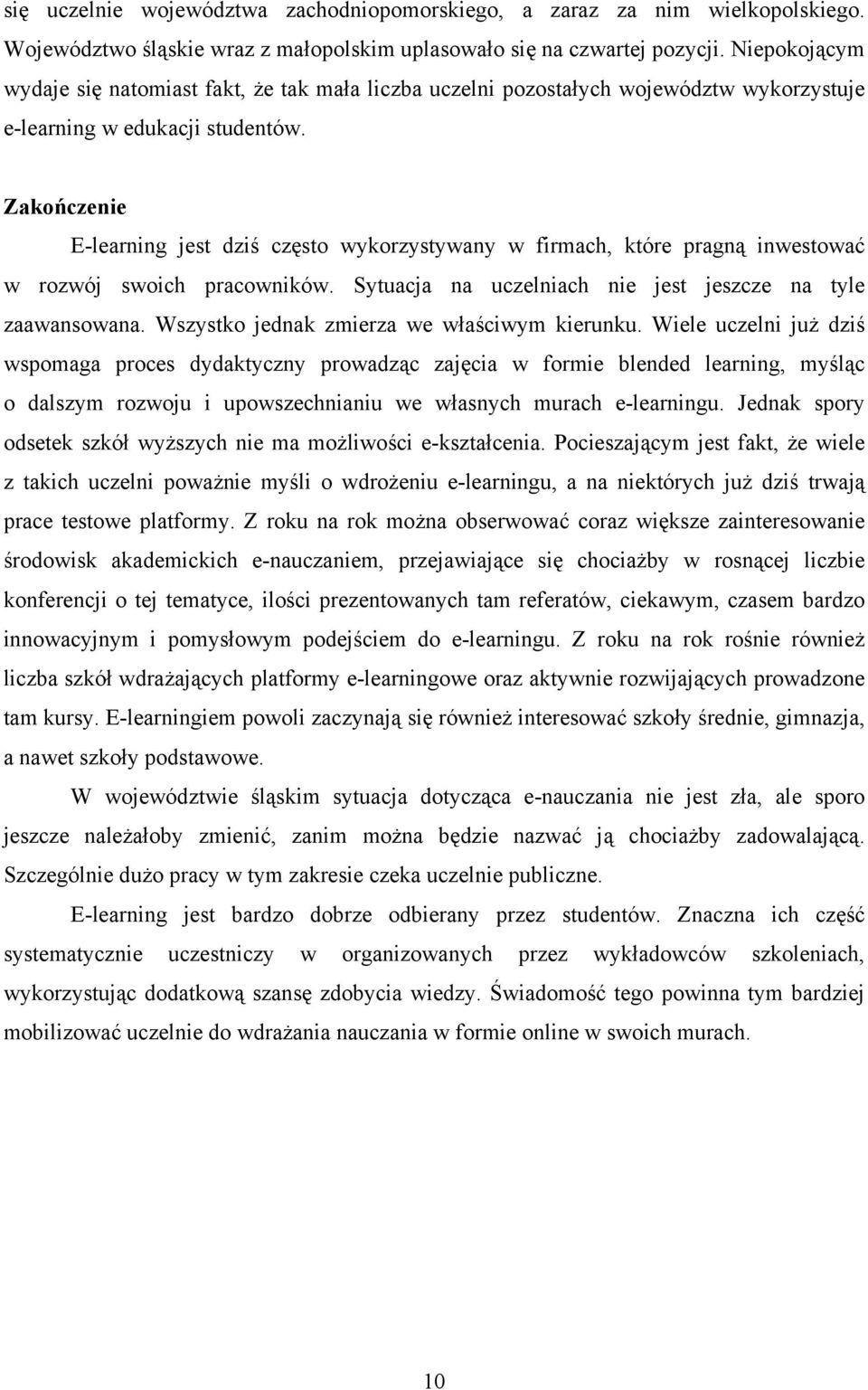 się uczelnie województwa zachodniopomorskiego, a zaraz za nim wielkopolskiego. Województwo śląskie wraz z małopolskim uplasowało się na czwartej pozycji. Niepokojącym wydaje się natomiast fakt, że tak mała liczba uczelni pozostałych województw wykorzystuje e-learning w edukacji studentów.

Zakończenie

E-learning jest dziś często wykorzystywany w firmach, które pragną inwestować w rozwój swoich pracowników. Sytuacja na uczelniach nie jest jeszcze na tyle zaawansowana. Wszystko jednak zmierza we właściwym kierunku. Wiele uczelni już dziś wspomaga proces dydaktyczny prowadząc zajęcia w formie blended learning, myśląc o dalszym rozwoju i upowszechnianiu we własnych murach e-learningu. Jednak spory odsetek szkół wyższych nie ma możliwości e-kształcenia. Pocieszającym jest fakt, że wiele z takich uczelni poważnie myśli o wdrożeniu e-learningu, a na niektórych już dziś trwają prace testowe platformy. Z roku na rok można obserwować coraz większe zainteresowanie środowisk akademickich e-nauczaniem, przejawiające się chociażby w rosnącej liczbie konferencji o tej tematyce, ilości prezentowanych tam referatów, ciekawym, czasem bardzo innowacyjnym i pomysłowym podejściem do e-learningu. Z roku na rok rośnie również liczba szkół wdrażających platformy e-learningowe oraz aktywnie rozwijających prowadzone tam kursy. E-learningiem powoli zaczynają się również interesować szkoły średnie, gimnazja, a nawet szkoły podstawowe.

W województwie śląskim sytuacja dotycząca e-nauczania nie jest zła, ale sporo jeszcze należałoby zmienić, zanim można będzie nazwać ją chociażby zadowalającą. Szczególnie dużo pracy w tym zakresie czeka uczelnie publiczne.

E-learning jest bardzo dobrze odbierany przez studentów. Znaczna ich część systematycznie uczestniczy w organizowanych przez wykładowców szkoleniach, wykorzystując dodatkową szansę zdobycia wiedzy. Świadomość tego powinna tym bardziej mobilizować uczelnie do wdrażania nauczania w formie online w swoich murach.

10